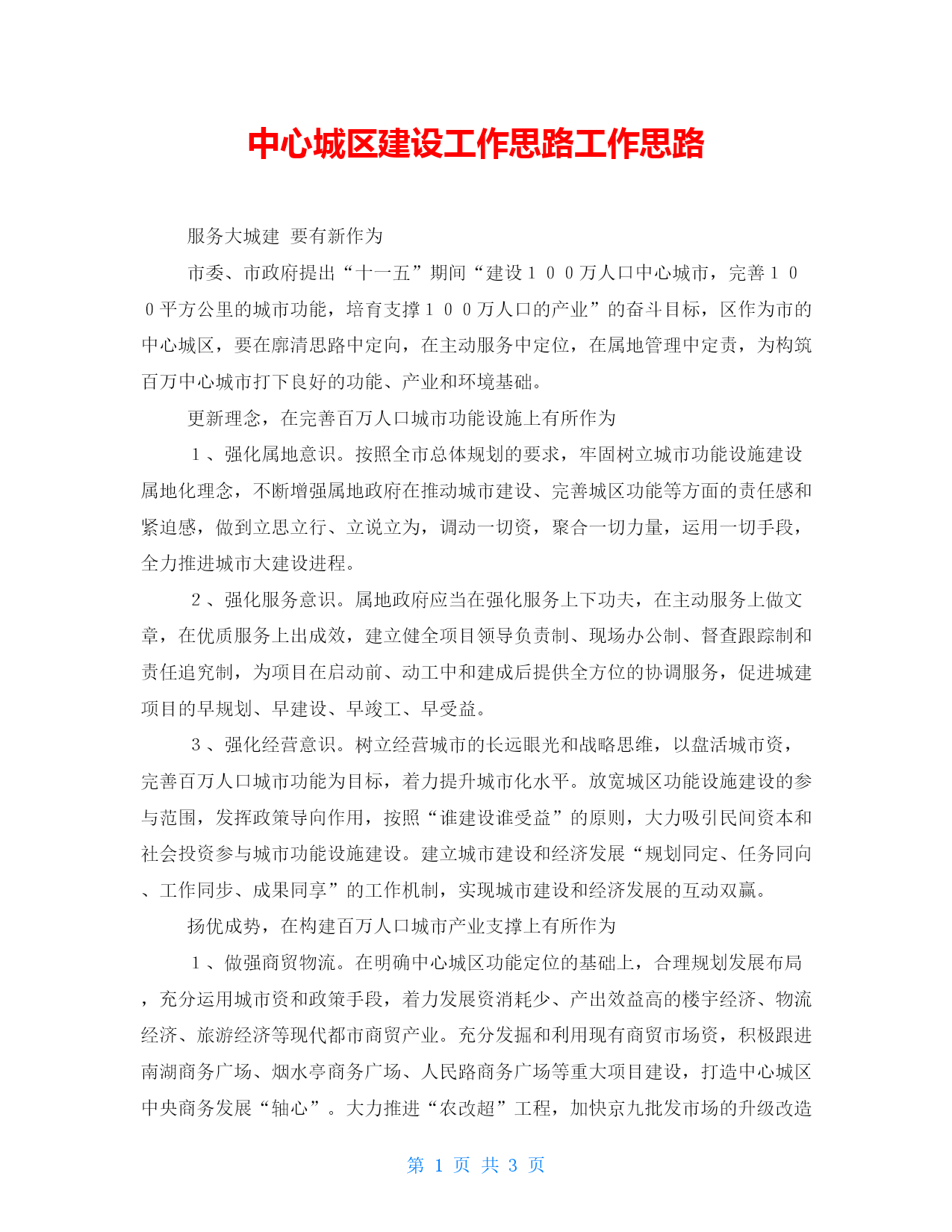 中心城区建设工作思路工作思路

服务大城建 要有新作为

市委、市政府提出“十一五”期间“建设１００万人口中心城市，完善１００平方公里的城市功能，培育支撑１００万人口的产业”的奋斗目标，区作为市的中心城区，要在廓清思路中定向，在主动服务中定位，在属地管理中定责，为构筑百万中心城市打下良好的功能、产业和环境基础。

更新理念，在完善百万人口城市功能设施上有所作为

１、强化属地意识。按照全市总体规划的要求，牢固树立城市功能设施建设属地化理念，不断增强属地政府在推动城市建设、完善城区功能等方面的责任感和紧迫感，做到立思立行、立说立为，调动一切资，聚合一切力量，运用一切手段，全力推进城市大建设进程。

２、强化服务意识。属地政府应当在强化服务上下功夫，在主动服务上做文章，在优质服务上出成效，建立健全项目领导负责制、现场办公制、督查跟踪制和责任追究制，为项目在启动前、动工中和建成后提供全方位的协调服务，促进城建项目的早规划、早建设、早竣工、早受益。

３、强化经营意识。树立经营城市的长远眼光和战略思维，以盘活城市资，完善百万人口城市功能为目标，着力提升城市化水平。放宽城区功能设施建设的参与范围，发挥政策导向作用，按照“谁建设谁受益”的原则，大力吸引民间资本和社会投资参与城市功能设施建设。建立城市建设和经济发展“规划同定、任务同向、工作同步、成果同享”的工作机制，实现城市建设和经济发展的互动双赢。

扬优成势，在构建百万人口城市产业支撑上有所作为

１、做强商贸物流。在明确中心城区功能定位的基础上，合理规划发展布局，充分运用城市资和政策手段，着力发展资消耗少、产出效益高的楼宇经济、物流经济、旅游经济等现代都市商贸产业。充分发掘和利用现有商贸市场资，积极跟进南湖商务广场、烟水亭商务广场、人民路商务广场等重大项目建设，打造中心城区中央商务发展“轴心”。大力推进“农改超”工程，加快京九批发市场的升级改造

第 1 页 共 3 页